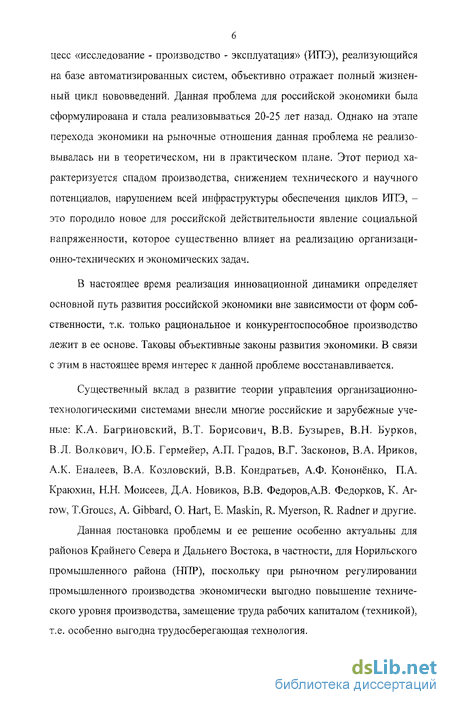 6

цесс «исследование - производство - эксплуатация» (ИПЭ), реализующийся на базе автоматизированных систем, объективно отражает полный жизненный цикл нововведений. Данная проблема для российской экономики была сформулирована и стала реализовываться 20-25 лет назад. Однако на этапе перехода экономики на рыночные отношения данная проблема не реализовывалась ни в теоретическом, ни в практическом плане. Этот период характеризуется спадом производства, снижением технического и научного потенциалов, нарушением всей инфраструктуры обеспечения циклов ИПЭ, – это породило новое для российской действительности явление социальной напряженности, которое существенно влияет на реализацию организационно-технических и экономических задач.

В настоящее время реализация инновационной динамики определяет основной путь развития российской экономики вне зависимости от форм собственности, т.к. только рациональное и конкурентоспособное производство лежит в ее основе. Таковы объективные законы развития экономики. В связи с этим в настоящее время интерес к данной проблеме восстанавливается.

Существенный вклад в развитие теории управления организационно-технологическими системами внесли многие российские и зарубежные ученые: К.А. Багриновский, В.Т. Борисович, В.В. Бузырев, В.Н. Бурков, В.Л. Волкович, Ю.Б. Гермейер, А.П. Градов, В.Г. Засконов, В.А. Ириков, А.К. Еналеев, В.А. Козловский, В.В. Кондратьев, А.Ф. Кононёнко, П.А. Краюхин, Н.Н. Моисеев, Д.А. Новиков, В.В. Федоров,А.В. Федорков, K. Arrow, T.Groucs, A. Gibbard, O. Hart, E. Maskin, R. Myerson, R. Radner и другие.

Данная постановка проблемы и ее решение особенно актуальны для районов Крайнего Севера и Дальнего Востока, в частности, для Норильского промышленного района (НПР), поскольку при рыночном регулировании промышленного производства экономически выгодно повышение технического уровня производства, замещение труда рабочих капиталом (техникой), т.е. особенно выгодна трудосберегающая технология.

dsLib.net
библиотека диссертаций